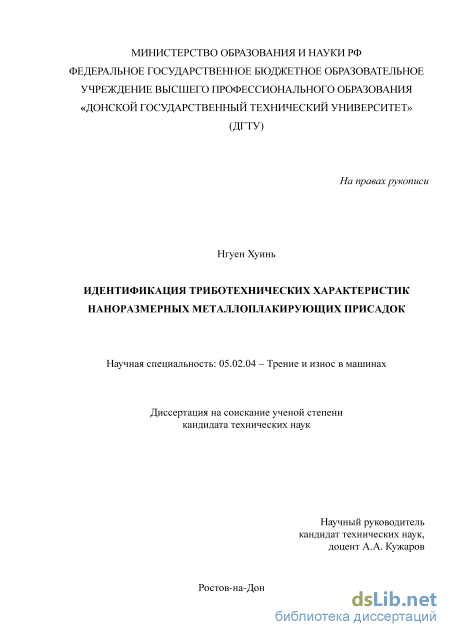 МИНИСТЕРСТВО ОБРАЗОВАНИЯ И НАУКИ РФ
ФЕДЕРАЛЬНОЕ ГОСУДАРСТВЕННОЕ БЮДЖЕТНОЕ ОБРАЗОВАТЕЛЬНОЕ УЧРЕЖДЕНИЕ ВЫСШЕГО ПРОФЕССИОНАЛЬНОГО ОБРАЗОВАНИЯ «ДОНСКОЙ ГОСУДАРСТВЕННЫЙ ТЕХНИЧЕСКИЙ УНИВЕРСИТЕТ» (ДГТУ)

На правах рукописи

Нгуен Хуинь

ИДЕНТИФИКАЦИЯ ТРИБОТЕХНИЧЕСКИХ ХАРАКТЕРИСТИК НАНОРАЗМЕРНЫХ МЕТАЛЛОПЛАКИРУЮЩИХ ПРИСАДОК

Научная специальность: 05.02.04 – Трение и износ в машинах

Диссертация на соискание ученой степени
кандидата технических наук

Научный руководитель
кандидат технических наук,
доцент А.А. Кужаров

Ростов-на-Дон

dsLib.net
библиотека диссертаций